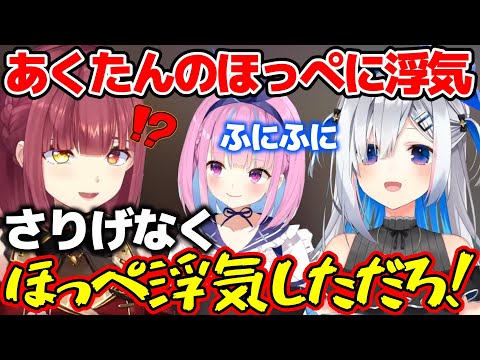 あくたんのほっぺに浮気

⁉

ふにふに

さりげなく

ほっぺ浮気しただろ!